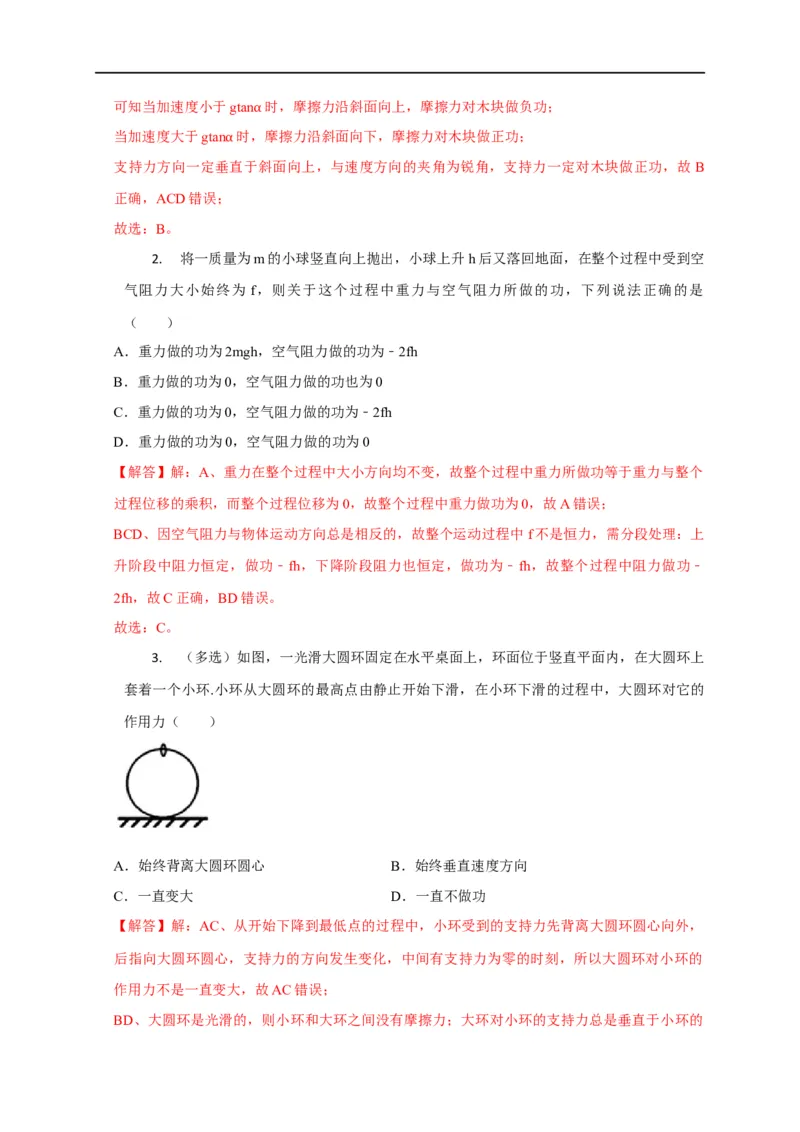 可知当加速度小于 gtanα 时，摩擦力沿斜面向上，摩擦力对木块做负功；

当加速度大于 gtanα 时，摩擦力沿斜面向下，摩擦力对木块做正功；

支持力方向一定垂直于斜面向上，与速度方向的夹角为锐角，支持力一定对木块做正功，故 B 正确，ACD 错误；

故选：B。

2. 将一质量为 m 的小球竖直向上抛出，小球上升 h 后又落回地面，在整个过程中受到空气阻力大小始终为 f，则关于这个过程中重力与空气阻力所做的功，下列说法正确的是（ ）

A．重力做的功为 2mgh，空气阻力做的功为﹣2fh

B．重力做的功为 0，空气阻力做的功也为 0

C．重力做的功为 0，空气阻力做的功为﹣2fh

D．重力做的功为 0，空气阻力做的功为 0

【解答】解：A、重力在整个过程中大小方向均不变，故整个过程中重力所做功等于重力与整个过程位移的乘积，而整个过程位移为 0，故整个过程中重力做功为 0，故 A 错误；

BCD、因空气阻力与物体运动方向总是相反的，故整个运动过程中 f 不是恒力，需分段处理：上升阶段中阻力恒定，做功﹣fh，下降阶段阻力也恒定，做功为﹣fh，故整个过程中阻力做功﹣2fh，故 C 正确，BD 错误。

故选：C。

3. （多选）如图，一光滑大圆环固定在水平桌面上，环面位于竖直平面内，在大圆环上套着一个小环.小环从大圆环的最高点由静止开始下滑，在小环下滑的过程中，大圆环对它的作用力（ ）

A．始终背离大圆环圆心

B．始终垂直速度方向

C．一直变大

D．一直不做功

【解答】解：AC、从开始下降到最低点的过程中，小环受到的支持力先背离大圆环圆心向外，后指向大圆环圆心，支持力的方向发生变化，中间有支持力为零的时刻，所以大圆环对小环的作用力不是一直变大，故 AC 错误；

BD、大圆环是光滑的，则小环和大环之间没有摩擦力；大环对小环的支持力总是垂直于小环的